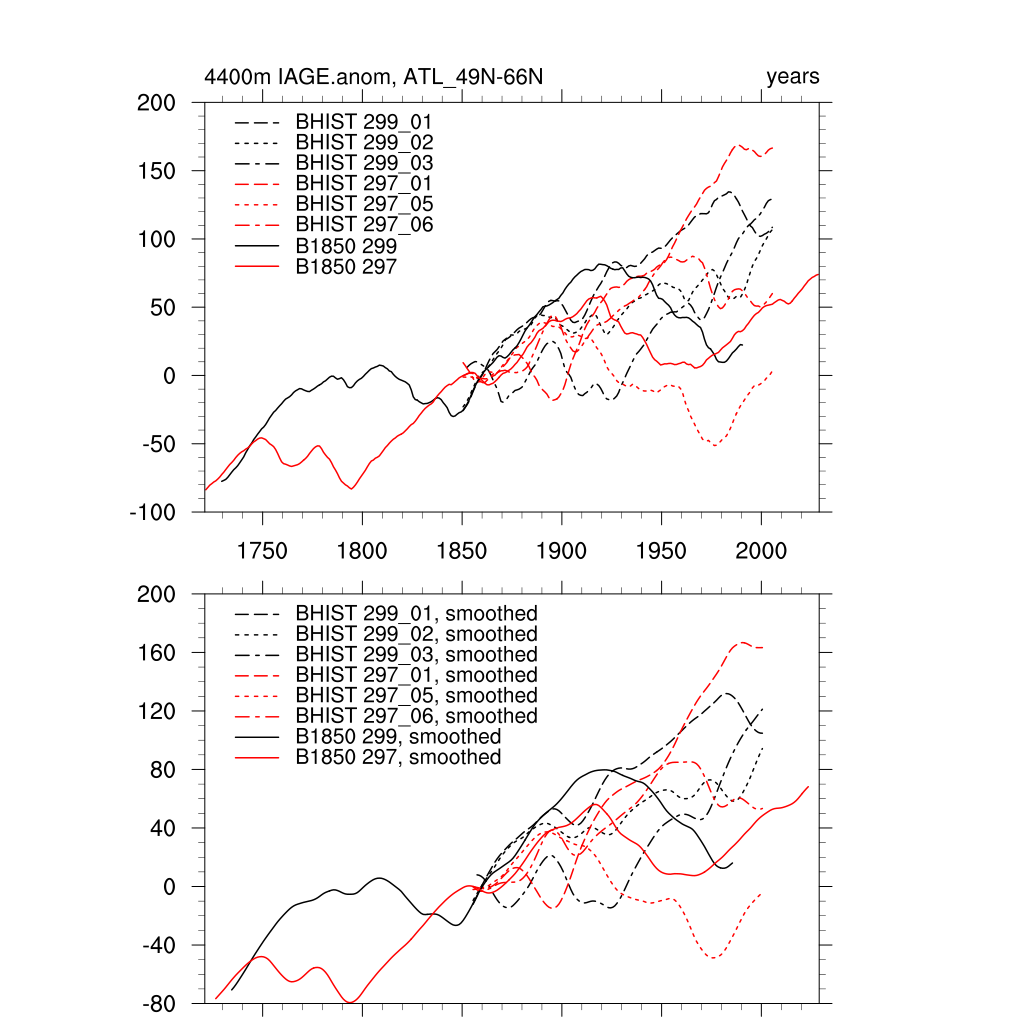 4400m IAGE.anom, ATL_49N-66N

years

200
150
100
50
0
-50
-100

BHIST 299_01
BHIST 299_02
BHIST 299_03
BHIST 297_01
BHIST 297_05
BHIST 297_06
B1850 299
B1850 297

1750 1800 1850 1900 1950 2000

200
160
120
80
40
0
-40
-80

BHIST 299_01, smoothed
BHIST 299_02, smoothed
BHIST 299_03, smoothed
BHIST 297_01, smoothed
BHIST 297_05, smoothed
BHIST 297_06, smoothed
B1850 299, smoothed
B1850 297, smoothed